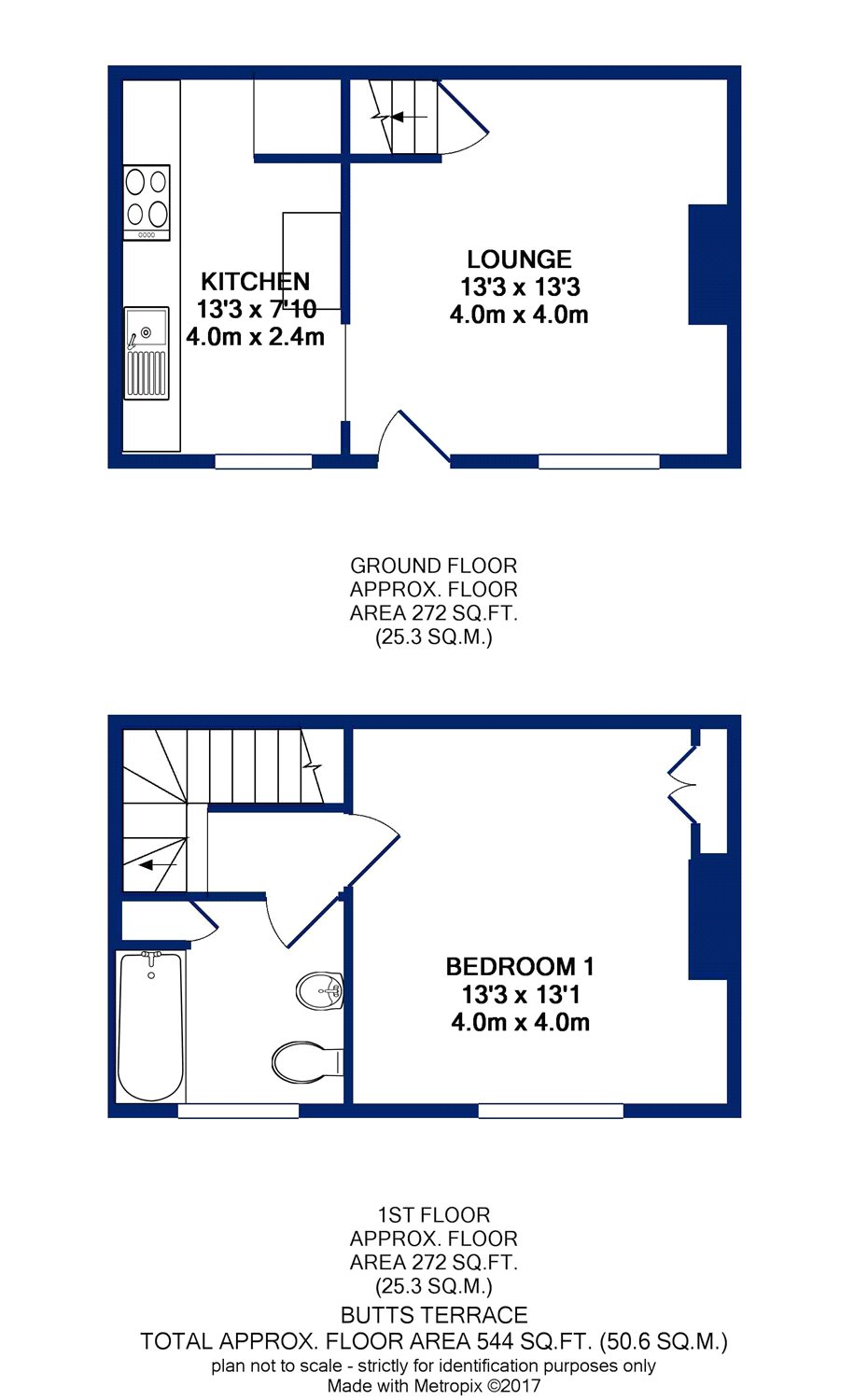 KITCHEN
13'3 x 7'10
4.0m x 2.4m

LOUNGE
13'3 x 13'3
4.0m x 4.0m

GROUND FLOOR
APPROX. FLOOR
AREA 272 SQ.FT.
(25.3 SQ.M.)

BEDROOM 1
13'3 x 13'1
4.0m x 4.0m

1ST FLOOR
APPROX. FLOOR
AREA 272 SQ.FT.
(25.3 SQ.M.)

BUTTS TERRACE
TOTAL APPROX. FLOOR AREA 544 SQ.FT. (50.6 SQ.M.)
plan not to scale - strictly for identification purposes only
Made with Metropix ©2017